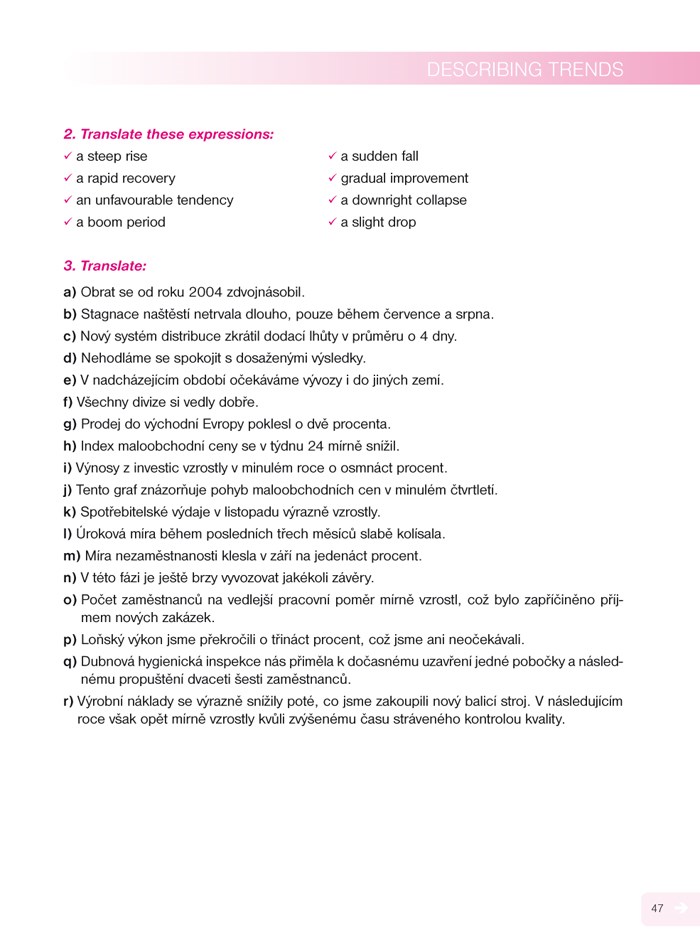 DESCRIBING TRENDS

2. Translate these expressions:

✓ a steep rise
✓ a rapid recovery
✓ an unfavourable tendency
✓ a boom period

✓ a sudden fall
✓ gradual improvement
✓ a downright collapse
✓ a slight drop

3. Translate:

a) Obrat se od roku 2004 zdvojnásobil.
b) Stagnace naštěstí netrvala dlouho, pouze během července a srpna.
c) Nový systém distribuce zkrátil dodací lhůty v průměru o 4 dny.
d) Nehodláme se spokojit s dosaženými výsledky.
e) V nadcházejícím období očekáváme vývozy i do jiných zemí.
f) Všechny divize si vedly dobře.
g) Prodej do východní Evropy poklesl o dvě procenta.
h) Index maloobchodní ceny se v týdnu 24 mírně snížil.
i) Výnosy z investic vzrostly v minulém roce o osmnáct procent.
j) Tento graf znázorňuje pohyb maloobchodních cen v minulém čtvrtletí.
k) Spotřebitelské výdaje v listopadu výrazně vzrostly.
l) Úroková míra během posledních třech měsíců slabě kolísala.
m) Míra nezaměstnanosti klesla v září na jedenáct procent.
n) V této fázi je ještě brzy vyvozovat jakékoli závěry.
o) Počet zaměstnanců na vedlejší pracovní poměr mírně vzrostl, což bylo zapříčiněno příjmem nových zakázek.
p) Loňský výkon jsme překročili o třináct procent, což jsme ani neočekávali.
q) Dubnová hygienická inspekce nás přiměla k dočasnému uzavření jedné pobočky a následnému propuštění dvaceti šesti zaměstnanců.
r) Výrobní náklady se výrazně snížily poté, co jsme zakoupili nový balicí stroj. V následujícím roce však opět mírně vzrostly kvůli zvýšenému času stráveného kontrolou kvality.

47